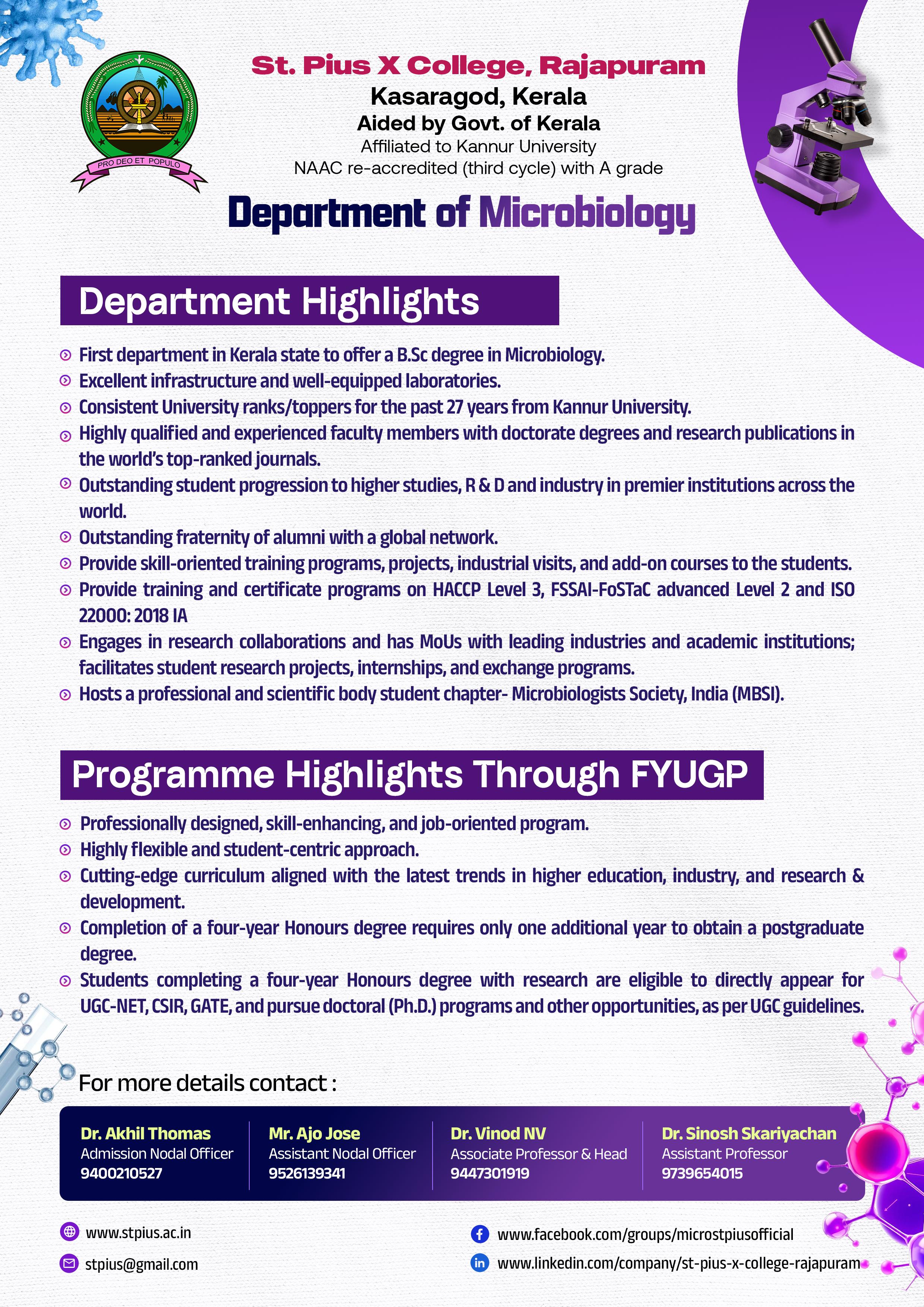 PRO DEO ET POPULO

St. Pius X College, Rajapuram
Kasaragod, Kerala
Aided by Govt. of Kerala
Affiliated to Kannur University
NAAC re-accredited (third cycle) with A grade

Department of Microbiology

Department Highlights

First department in Kerala state to offer a B.Sc degree in Microbiology.
Excellent infrastructure and well-equipped laboratories.
Consistent University ranks/toppers for the past 27 years from Kannur University.
Highly qualified and experienced faculty members with doctorate degrees and research publications in the world's top-ranked journals.
Outstanding student progression to higher studies, R & D and industry in premier institutions across the world.
Outstanding fraternity of alumni with a global network.
Provide skill-oriented training programs, projects, industrial visits, and add-on courses to the students.
Provide training and certificate programs on HACCP Level 3, FSSAI-FoSTaC advanced Level 2 and ISO 22000: 2018 IA
Engages in research collaborations and has MoUs with leading industries and academic institutions; facilitates student research projects, internships, and exchange programs.
Hosts a professional and scientific body student chapter- Microbiologists Society, India (MBSI).

Programme Highlights Through FYUGP

Professionally designed, skill-enhancing, and job-oriented program.
Highly flexible and student-centric approach.
Cutting-edge curriculum aligned with the latest trends in higher education, industry, and research & development.
Completion of a four-year Honours degree requires only one additional year to obtain a postgraduate degree.
Students completing a four-year Honours degree with research are eligible to directly appear for UGC-NET, CSIR, GATE, and pursue doctoral (Ph.D.) programs and other opportunities, as per UGC guidelines.

For more details contact :

Dr. Akhil Thomas
Admission Nodal Officer
9400210527

Mr. Ajo Jose
Assistant Nodal Officer
9526139341

Dr. Vinod NV
Associate Professor & Head
9447301919

Dr. Sinosh Skariyachan
Assistant Professor
9739654015

www.stpius.ac.in
stpius@gmail.com
www.facebook.com/groups/microstpiusofficial
www.linkedin.com/company/st-pius-x-college-rajapuram